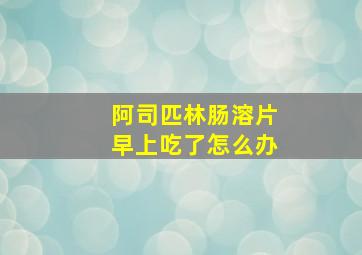 阿司匹林肠溶片
早上吃了怎么办